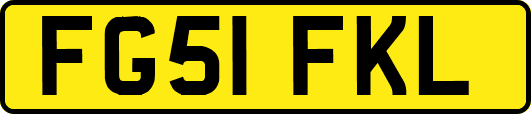 FG51 FKL